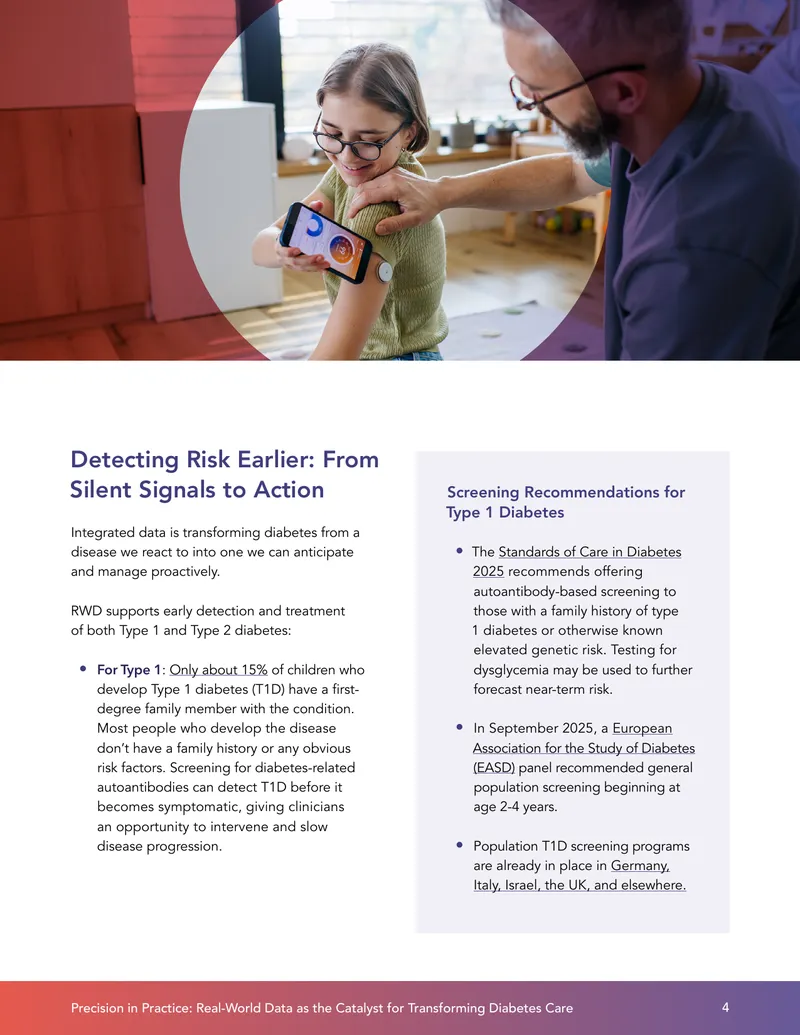 Detecting Risk Earlier: From Silent Signals to Action

Integrated data is transforming diabetes from a disease we react to into one we can anticipate and manage proactively.

RWD supports early detection and treatment of both Type 1 and Type 2 diabetes:

• For Type 1: Only about 15% of children who develop Type 1 diabetes (T1D) have a first-degree family member with the condition. Most people who develop the disease don't have a family history or any obvious risk factors. Screening for diabetes-related autoantibodies can detect T1D before it becomes symptomatic, giving clinicians an opportunity to intervene and slow disease progression.

Screening Recommendations for Type 1 Diabetes

• The Standards of Care in Diabetes 2025 recommends offering autoantibody-based screening to those with a family history of type 1 diabetes or otherwise known elevated genetic risk. Testing for dysglycemia may be used to further forecast near-term risk.

• In September 2025, a European Association for the Study of Diabetes (EASD) panel recommended general population screening beginning at age 2-4 years.

• Population T1D screening programs are already in place in Germany, Italy, Israel, the UK, and elsewhere.

Precision in Practice: Real-World Data as the Catalyst for Transforming Diabetes Care 4